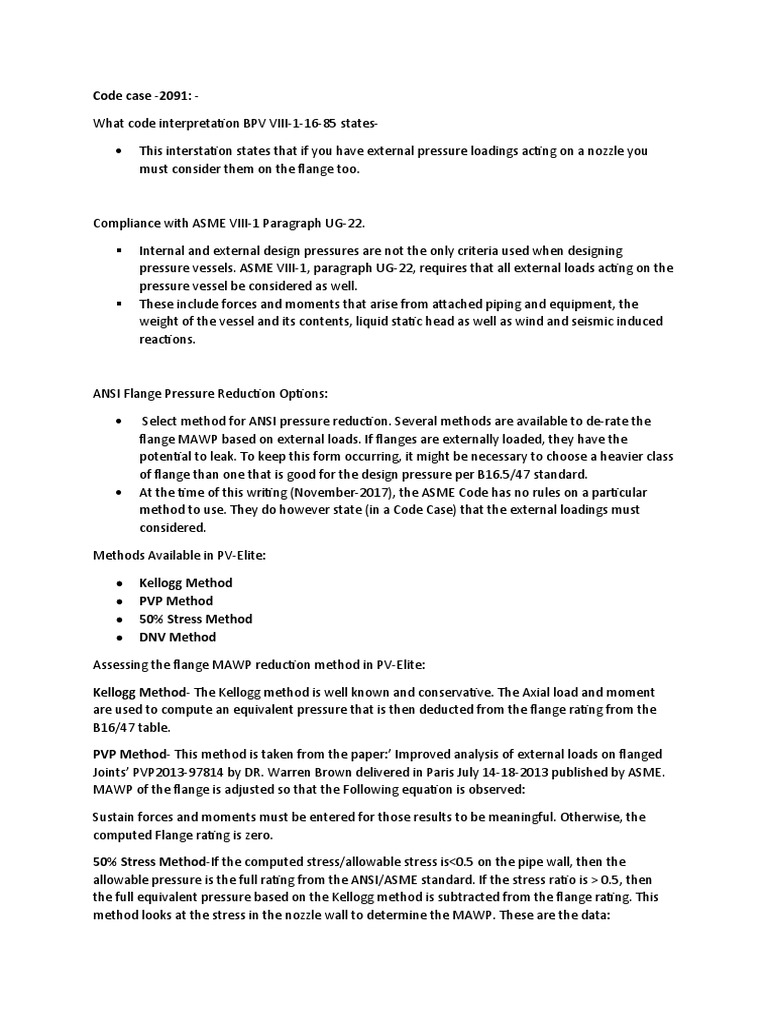 Code case -2091: -

What code interpretation BPV VIII-1-16-85 states-

- This interstation states that if you have external pressure loadings acting on a nozzle you must consider them on the flange too.

Compliance with ASME VIII-1 Paragraph UG-22.

- Internal and external design pressures are not the only criteria used when designing pressure vessels. ASME VIII-1, paragraph UG-22, requires that all external loads acting on the pressure vessel be considered as well.
- These include forces and moments that arise from attached piping and equipment, the weight of the vessel and its contents, liquid static head as well as wind and seismic induced reactions.

ANSI Flange Pressure Reduction Options:

- Select method for ANSI pressure reduction. Several methods are available to de-rate the flange MAWP based on external loads. If flanges are externally loaded, they have the potential to leak. To keep this form occurring, it might be necessary to choose a heavier class of flange than one that is good for the design pressure per B16.5/47 standard.
- At the time of this writing (November-2017), the ASME Code has no rules on a particular method to use. They do however state (in a Code Case) that the external loadings must considered.

Methods Available in PV-Elite:

- Kellogg Method
- PVP Method
- 50% Stress Method
- DNV Method

Assessing the flange MAWP reduction method in PV-Elite:

Kellogg Method- The Kellogg method is well known and conservative. The Axial load and moment are used to compute an equivalent pressure that is then deducted from the flange rating from the B16/47 table.

PVP Method- This method is taken from the paper:' Improved analysis of external loads on flanged Joints' PVP2013-97814 by DR. Warren Brown delivered in Paris July 14-18-2013 published by ASME. MAWP of the flange is adjusted so that the Following equation is observed:

Sustain forces and moments must be entered for those results to be meaningful. Otherwise, the computed Flange rating is zero.

50% Stress Method-If the computed stress/allowable stress is<0.5 on the pipe wall, then the allowable pressure is the full rating from the ANSI/ASME standard. If the stress ratio is > 0.5, then the full equivalent pressure based on the Kellogg method is subtracted from the flange rating. This method looks at the stress in the nozzle wall to determine the MAWP. These are the data: